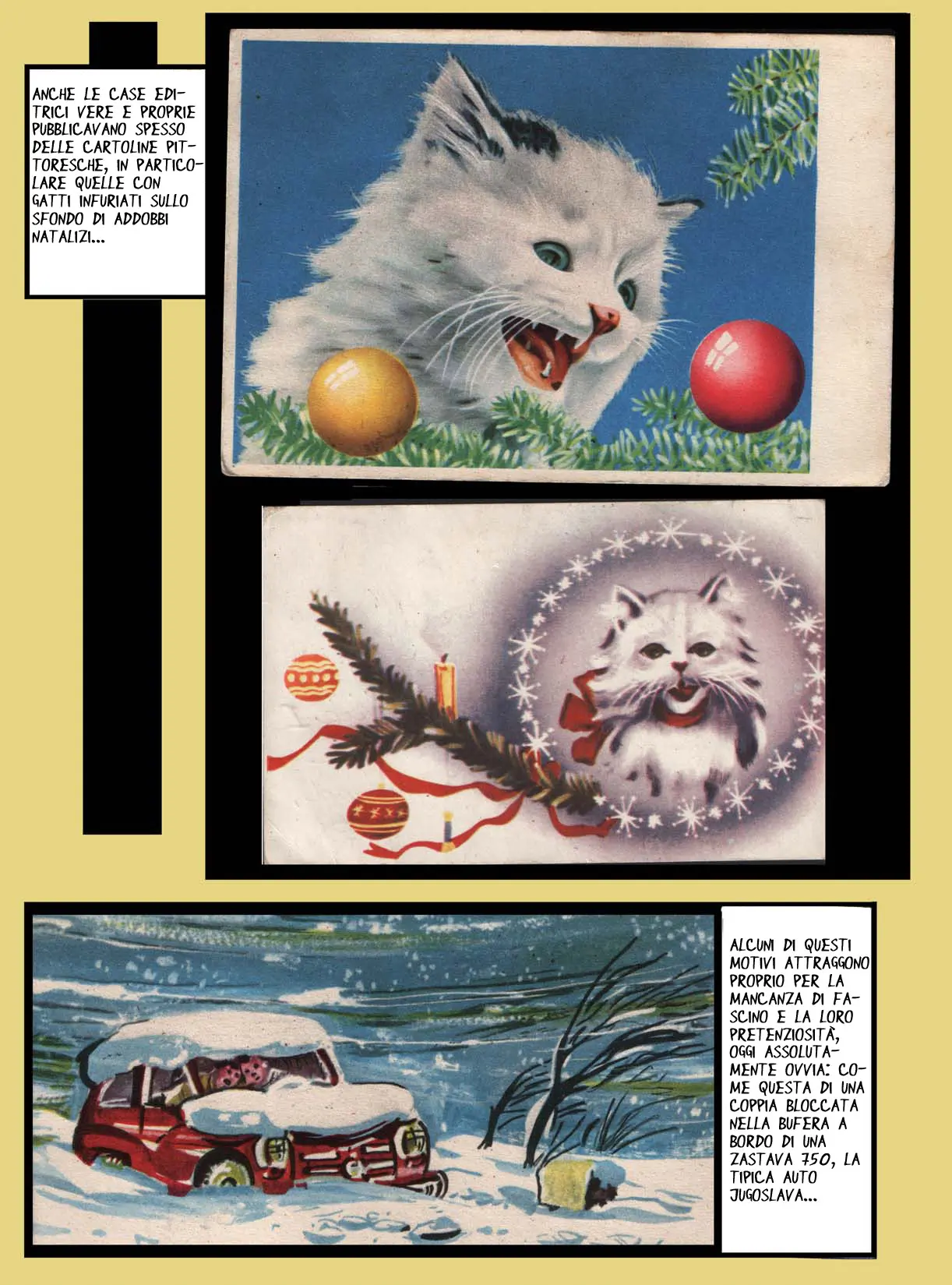 ANCHE LE CASE EDITRICI VERE E PROPRIE PUBBLICAVANO SPESSO DELLE CARTOLINE PITTORESCHE, IN PARTICOLARE QUELLE CON GATTI INFURIATI SULLO SFONDO DI ADDOBBI NATALIZI...

ALCUNI DI QUESTI MOTIVI ATTRAGGONO PROPRIO PER LA MANCANZA DI FASCINO E LA LORO PRETENZIOSITÀ, OGGI ASSOLUTAMENTE OVVIA: COME QUESTA DI UNA COPPIA BLOCCATA NELLA BUFERA A BORDO DI UNA ZASTAVA 750, LA TIPICA AUTO JUGOSLAVA...